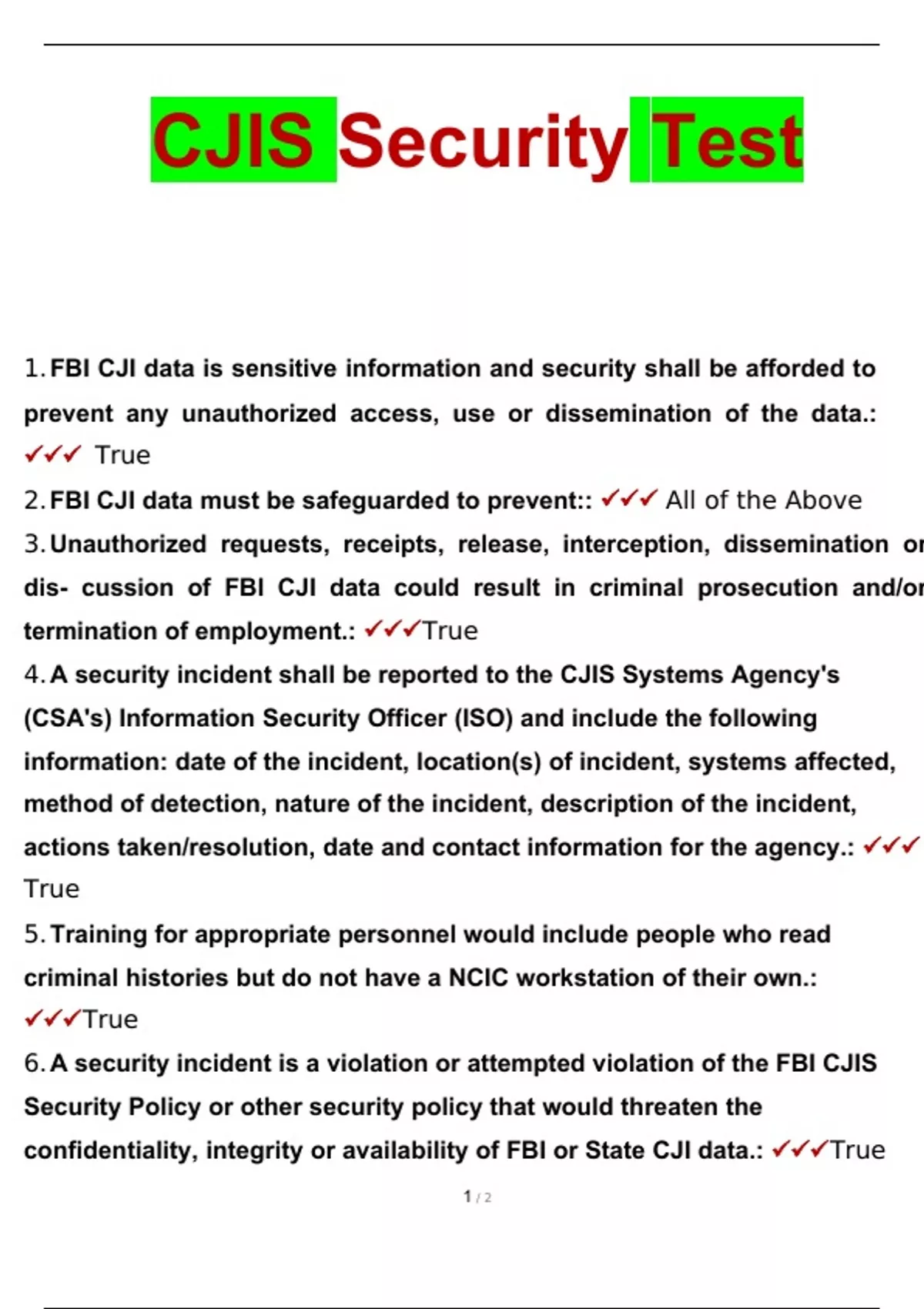 CJIS Security Test

1. FBI CJI data is sensitive information and security shall be afforded to prevent any unauthorized access, use or dissemination of the data.: ✓✓✓ True

2. FBI CJI data must be safeguarded to prevent:: ✓✓✓ All of the Above

3. Unauthorized requests, receipts, release, interception, dissemination or dis- cussion of FBI CJI data could result in criminal prosecution and/or termination of employment.: ✓✓✓True

4. A security incident shall be reported to the CJIS Systems Agency's (CSA's) Information Security Officer (ISO) and include the following information: date of the incident, location(s) of incident, systems affected, method of detection, nature of the incident, description of the incident, actions taken/resolution, date and contact information for the agency.: ✓✓✓ True

5. Training for appropriate personnel would include people who read criminal histories but do not have a NCIC workstation of their own.: ✓✓✓True

6. A security incident is a violation or attempted violation of the FBI CJIS Security Policy or other security policy that would threaten the confidentiality, integrity or availability of FBI or State CJI data.: ✓✓✓True

1 / 2